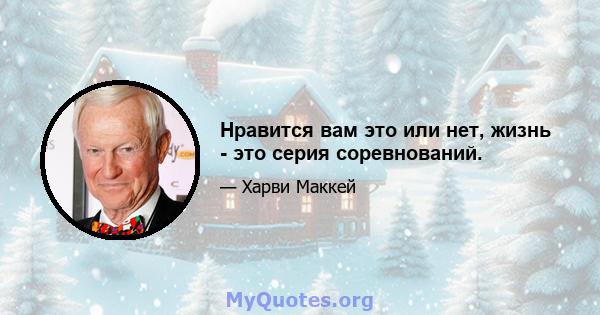 Нравится вам это или нет, жизнь - это серия соревнований.

— Харви Маккей

MyQuotes.org